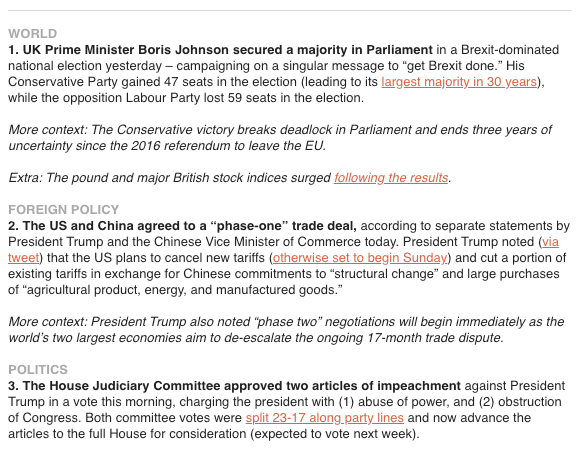 WORLD
1. UK Prime Minister Boris Johnson secured a majority in Parliament in a Brexit-dominated national election yesterday – campaigning on a singular message to “get Brexit done.” His Conservative Party gained 47 seats in the election (leading to its largest majority in 30 years), while the opposition Labour Party lost 59 seats in the election.

More context: The Conservative victory breaks deadlock in Parliament and ends three years of uncertainty since the 2016 referendum to leave the EU.

Extra: The pound and major British stock indices surged following the results.

FOREIGN POLICY
2. The US and China agreed to a “phase-one” trade deal, according to separate statements by President Trump and the Chinese Vice Minister of Commerce today. President Trump noted (via tweet) that the US plans to cancel new tariffs (otherwise set to begin Sunday) and cut a portion of existing tariffs in exchange for Chinese commitments to “structural change” and large purchases of “agricultural product, energy, and manufactured goods.”

More context: President Trump also noted “phase two” negotiations will begin immediately as the world’s two largest economies aim to de-escalate the ongoing 17-month trade dispute.

POLITICS
3. The House Judiciary Committee approved two articles of impeachment against President Trump in a vote this morning, charging the president with (1) abuse of power, and (2) obstruction of Congress. Both committee votes were split 23-17 along party lines and now advance the articles to the full House for consideration (expected to vote next week).